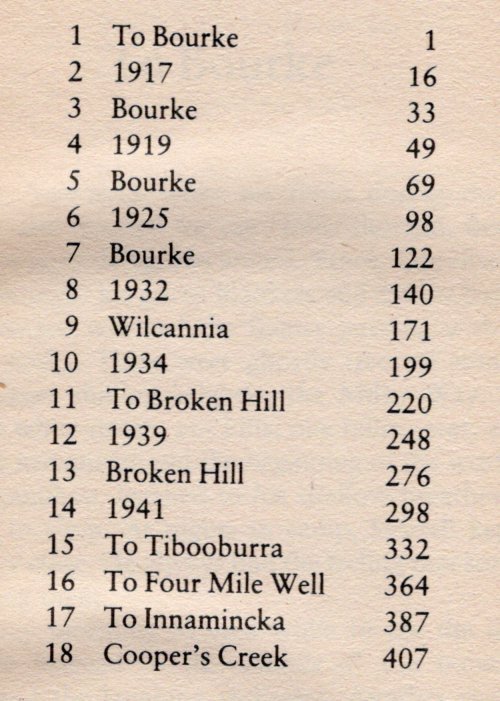 1 To Bourke 1
2 1917 16
3 Bourke 33
4 1919 49
5 Bourke 69
6 1925 98
7 Bourke 122
8 1932 140
9 Wilcannia 171
10 1934 199
11 To Broken Hill 220
12 1939 248
13 Broken Hill 276
14 1941 298
15 To Tibooburra 332
16 To Four Mile Well 364
17 To Innamincka 387
18 Cooper's Creek 407